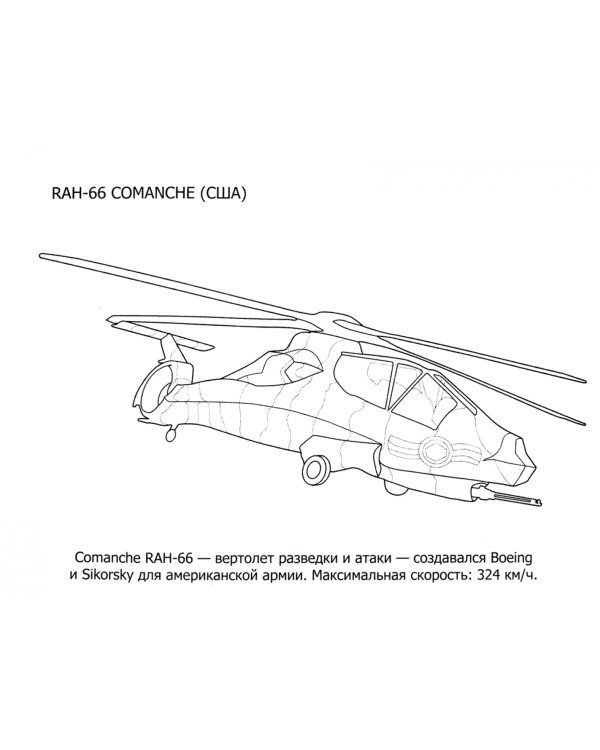 RAH-66 COMANCHE (США)

Comanche RAH-66 — вертолет разведки и атаки — создавался Boeing и Sikorsky для американской армии. Максимальная скорость: 324 км/ч.